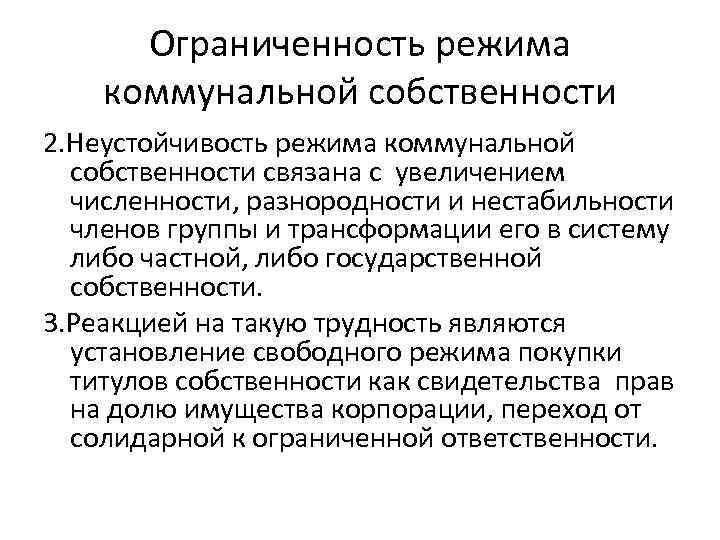 Ограниченность режима коммунальной собственности

2.Неустойчивость режима коммунальной собственности связана с увеличением численности, разнородности и нестабильности членов группы и трансформации его в систему либо частной, либо государственной собственности.

3.Реакцией на такую трудность являются установление свободного режима покупки титулов собственности как свидетельства прав на долю имущества корпорации, переход от солидарной к ограниченной ответственности.